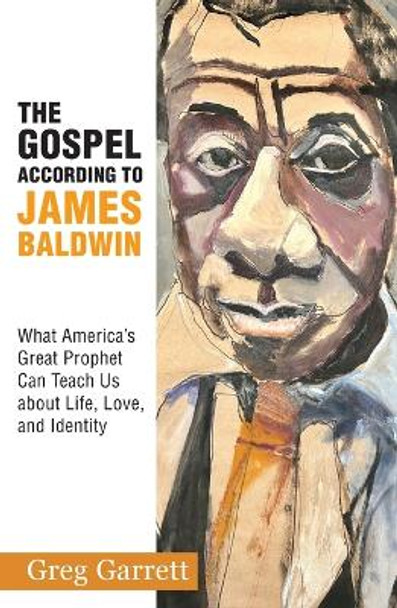 THE GOSPEL ACCORDING TO JAMES BALDWIN

What America's Great Prophet Can Teach Us about Life, Love, and Identity

Greg Garrett